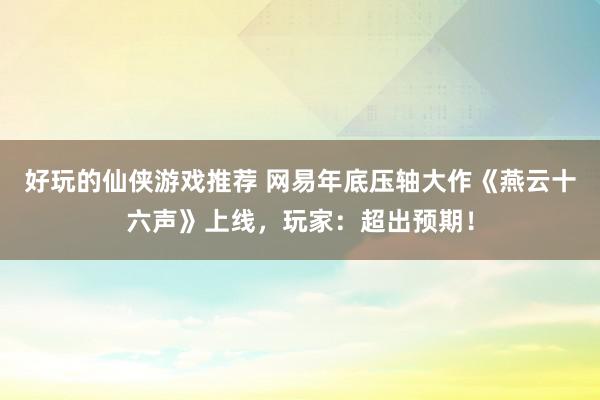 好玩的仙侠游戏推荐 网易年底压轴大作《燕云十六声》上线，玩家：超出预期！